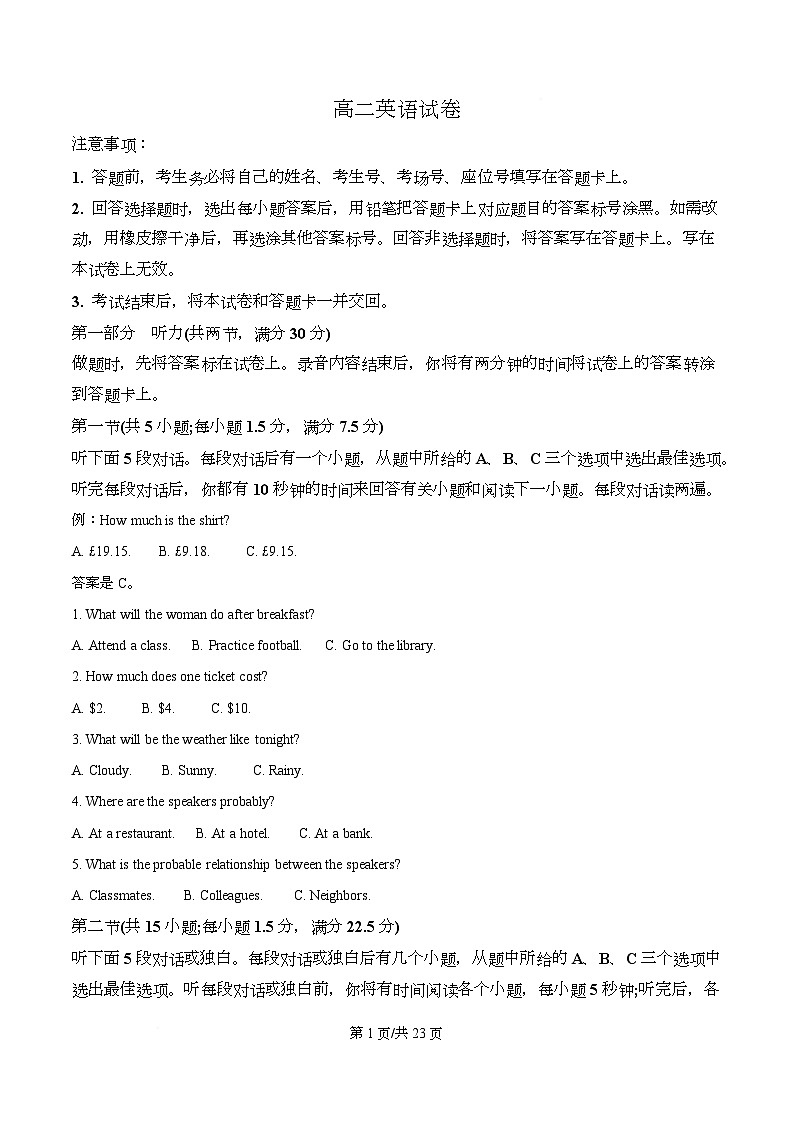 高二英语试卷

注意事项：

1. 答题前，考生务必将自己的姓名、考生号、考场号、座位号填写在答题卡上。

2. 回答选择题时，选出每小题答案后，用铅笔把答题卡上对应题目的答案标号涂黑。如需改动，用橡皮擦干净后，再选涂其他答案标号。回答非选择题时，将答案写在答题卡上。写在本试卷上无效。

3. 考试结束后，将本试卷和答题卡一并交回。

第一部分 听力(共两节，满分 30 分)

做题时，先将答案标在试卷上。录音内容结束后，你将有两分钟的时间将试卷上的答案转涂到答题卡上。

第一节(共 5 小题;每小题 1.5 分，满分 7.5 分)

听下面 5 段对话。每段对话后有一个小题，从题中所给的 A、B、C 三个选项中选出最佳选项。听完每段对话后，你都有 10 秒钟的时间来回答有关小题和阅读下一小题。每段对话读两遍。

例：How much is the shirt?

A. £19.15. B. £9.18. C. £9.15.

答案是 C。

1. What will the woman do after breakfast?

A. Attend a class. B. Practice football. C. Go to the library.

2. How much does one ticket cost?

A. $2. B. $4. C. $10.

3. What will be the weather like tonight?

A. Cloudy. B. Sunny. C. Rainy.

4. Where are the speakers probably?

A. At a restaurant. B. At a hotel. C. At a bank.

5. What is the probable relationship between the speakers?

A. Classmates. B. Colleagues. C. Neighbors.

第二节(共 15 小题;每小题 1.5 分，满分 22.5 分)

听下面 5 段对话或独白。每段对话或独白后有几个小题，从题中所给的 A、B、C 三个选项中选出最佳选项。听每段对话或独白前，你将有时间阅读各个小题，每小题 5 秒钟;听完后，各

第 1 页/共 23 页